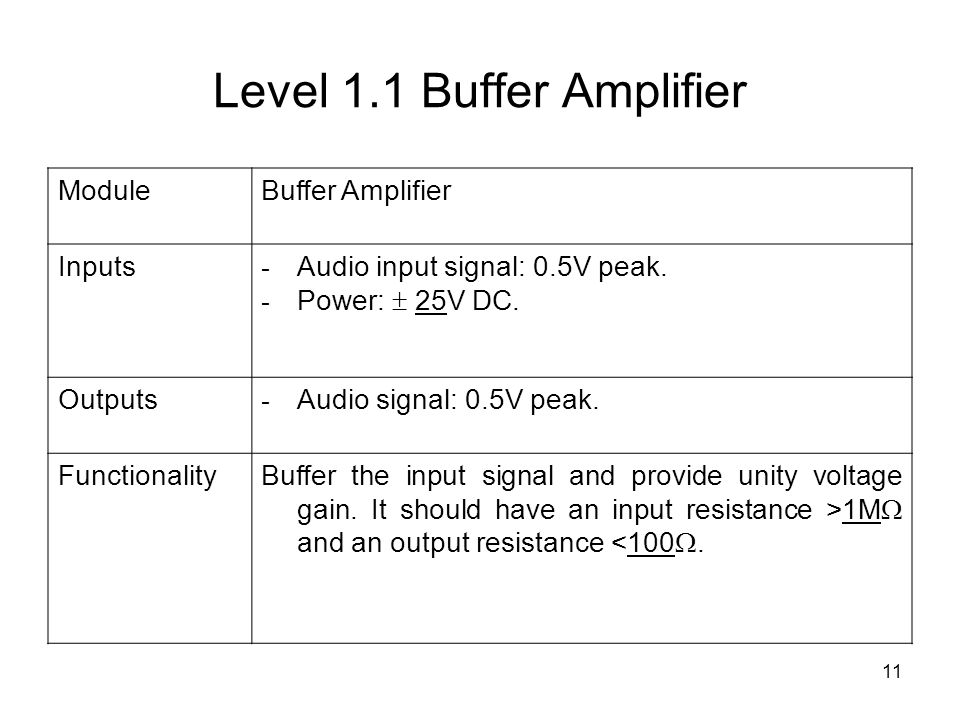 Level 1.1 Buffer Amplifier

| Module | Buffer Amplifier |
|---|---|
| Inputs | - Audio input signal: 0.5V peak. - Power: $\pm$ 25V DC. |
| Outputs | - Audio signal: 0.5V peak. |
| Functionality | Buffer the input signal and provide unity voltage gain. It should have an input resistance >1M$\Omega$ and an output resistance <100$\Omega$. |

11